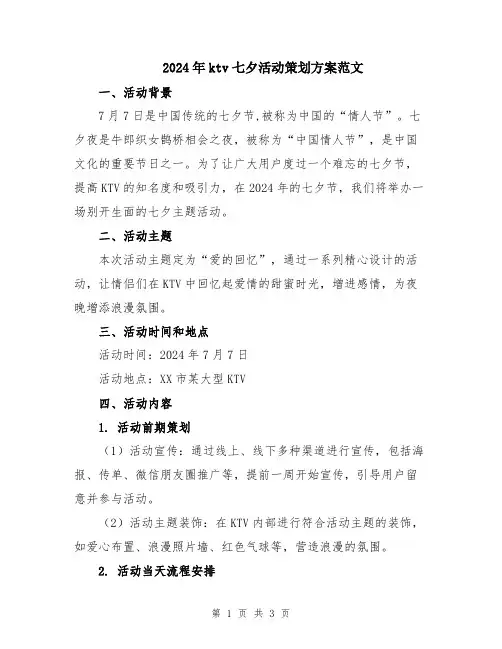 2024年ktv七夕活动策划方案范文

一、活动背景

7月7日是中国传统的七夕节,被称为中国的“情人节”。七夕夜是牛郎织女鹊桥相会之夜,被称为“中国情人节”,是中国文化的重要节日之一。为了让广大用户度过一个难忘的七夕节,提高KTV的知名度和吸引力,在2024年的七夕节,我们将举办一场别开生面的七夕主题活动。

二、活动主题

本次活动主题定为“爱的回忆”,通过一系列精心设计的活动,让情侣们在KTV中回忆起爱情的甜蜜时光,增进感情,为夜晚增添浪漫氛围。

三、活动时间和地点

活动时间:2024年7月7日

活动地点:XX市某大型KTV

四、活动内容

1. 活动前期策划

(1)活动宣传:通过线上、线下多种渠道进行宣传,包括海报、传单、微信朋友圈推广等,提前一周开始宣传,引导用户留意并参与活动。

(2)活动主题装饰:在KTV内部进行符合活动主题的装饰,如爱心布置、浪漫照片墙、红色气球等,营造浪漫的氛围。

2. 活动当天流程安排

第 1 页 共 3 页